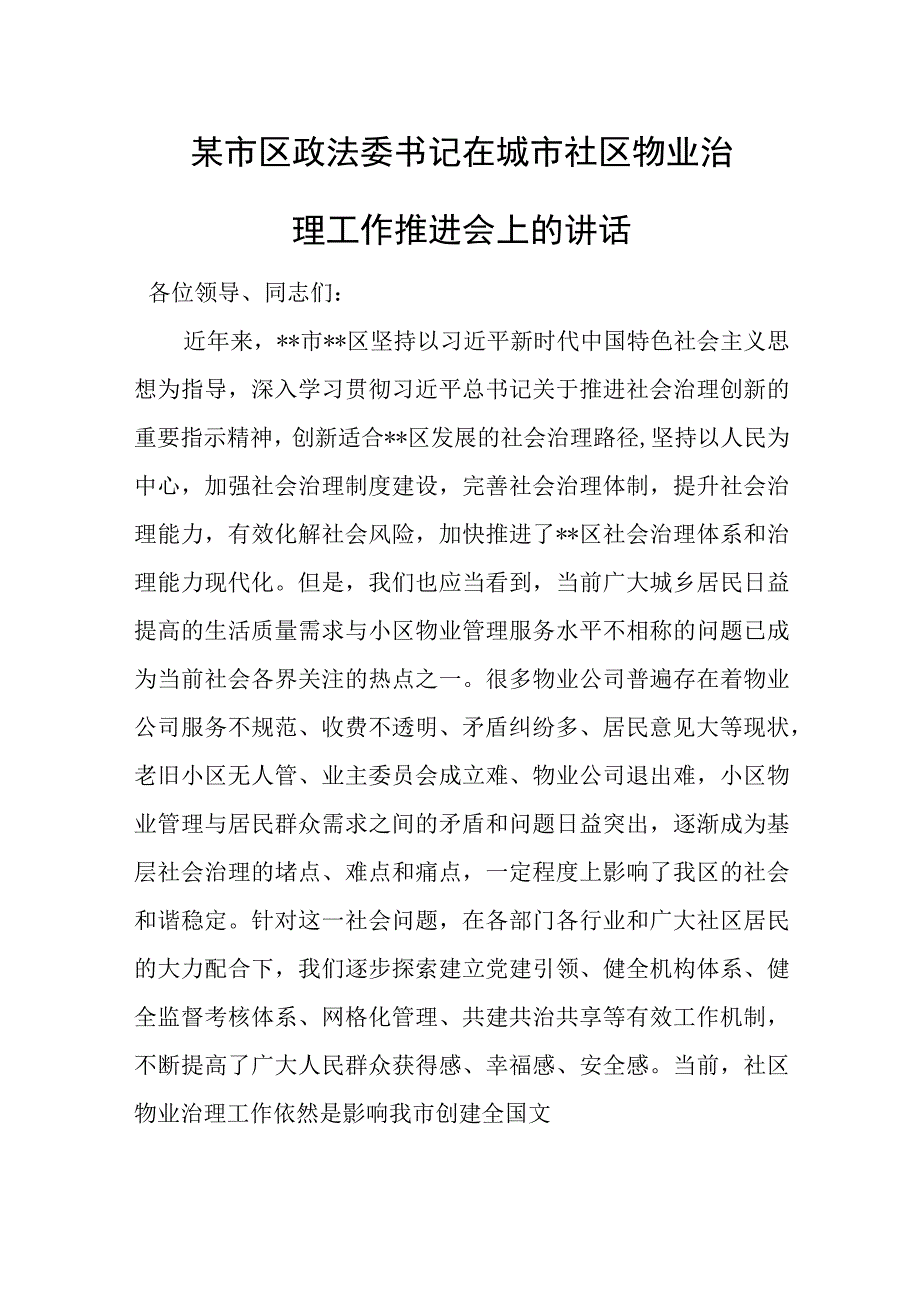 某市区政法委书记在城市社区物业治理工作推进会上的讲话

各位领导、同志们：

近年来，**市**区坚持以习近平新时代中国特色社会主义思想为指导，深入学习贯彻习近平总书记关于推进社会治理创新的重要指示精神，创新适合**区发展的社会治理路径，坚持以人民为中心，加强社会治理制度建设，完善社会治理体制，提升社会治理能力，有效化解社会风险，加快推进了**区社会治理体系和治理能力现代化。但是，我们也应当看到，当前广大城乡居民日益提高的生活质量需求与小区物业管理服务水平不相称的问题已成为当前社会各界关注的热点之一。很多物业公司普遍存在着物业公司服务不规范、收费不透明、矛盾纠纷多、居民意见大等现状，老旧小区无人管、业主委员会成立难、物业公司退出难，小区物业管理与居民群众需求之间的矛盾和问题日益突出，逐渐成为基层社会治理的堵点、难点和痛点，一定程度上影响了我区的社会和谐稳定。针对这一社会问题，在各部门各行业和广大社区居民的大力配合下，我们逐步探索建立党建引领、健全机构体系、健全监督考核体系、网格化管理、共建共治共享等有效工作机制，不断提高了广大人民群众获得感、幸福感、安全感。当前，社区物业治理工作依然是影响我市创建全国文